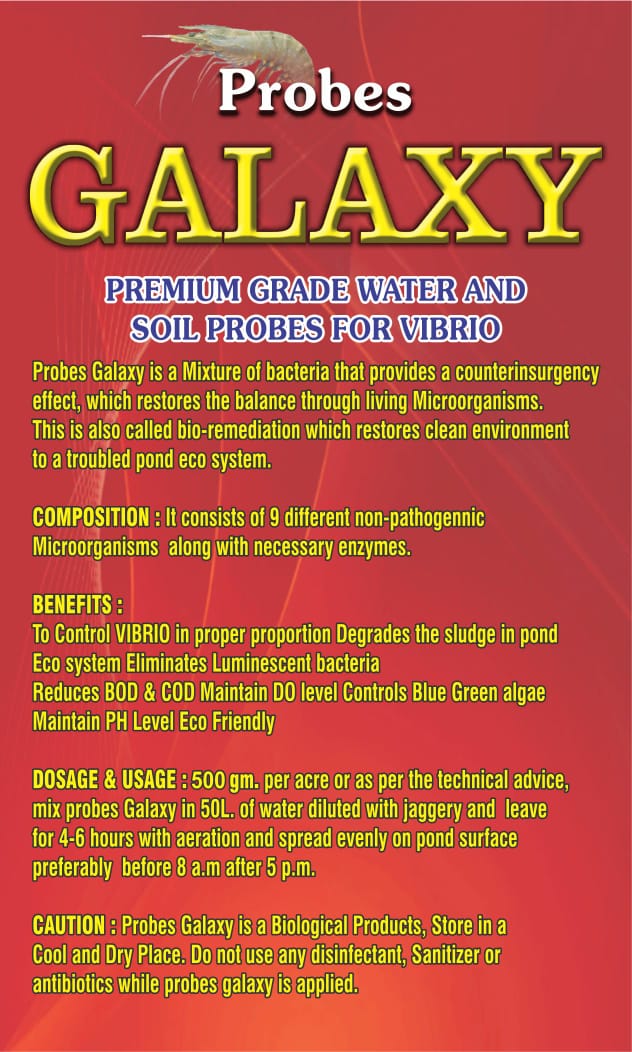 Probes

GALAXY

PREMIUM GRADE WATER AND SOIL PROBES FOR VIBRIO

Probes Galaxy is a Mixture of bacteria that provides a counterinsurgency effect, which restores the balance through living Microorganisms. This is also called bio-remediation which restores clean environment to a troubled pond eco system.

COMPOSITION : It consists of 9 different non-pathogennic Microorganisms along with necessary enzymes.

BENEFITS :
To Control VIBRIO in proper proportion Degrades the sludge in pond Eco system Eliminates Luminescent bacteria
Reduces BOD & COD Maintain DO level Controls Blue Green algae
Maintain PH Level Eco Friendly

DOSAGE & USAGE : 500 gm. per acre or as per the technical advice, mix probes Galaxy in 50L. of water diluted with jaggery and leave for 4-6 hours with aeration and spread evenly on pond surface preferably before 8 a.m after 5 p.m.

CAUTION : Probes Galaxy is a Biological Products, Store in a Cool and Dry Place. Do not use any disinfectant, Sanitizer or antibiotics while probes galaxy is applied.